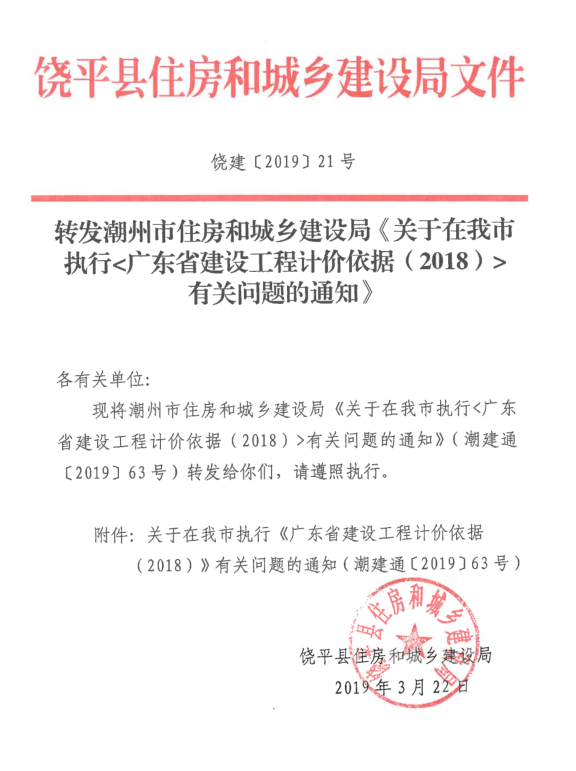 饶平县住房和城乡建设局文件

饶建〔2019〕21号

转发潮州市住房和城乡建设局《关于在我市执行<广东省建设工程计价依据（2018）>有关问题的通知》

各有关单位：

现将潮州市住房和城乡建设局《关于在我市执行<广东省建设工程计价依据（2018）>有关问题的通知》（潮建通〔2019〕63号）转发给你们，请遵照执行。

附件：关于在我市执行《广东省建设工程计价依据（2018）》有关问题的通知（潮建通〔2019〕63号）

饶平县住房和城乡建设局

饶平县住房和城乡建设局
2019年3月22日